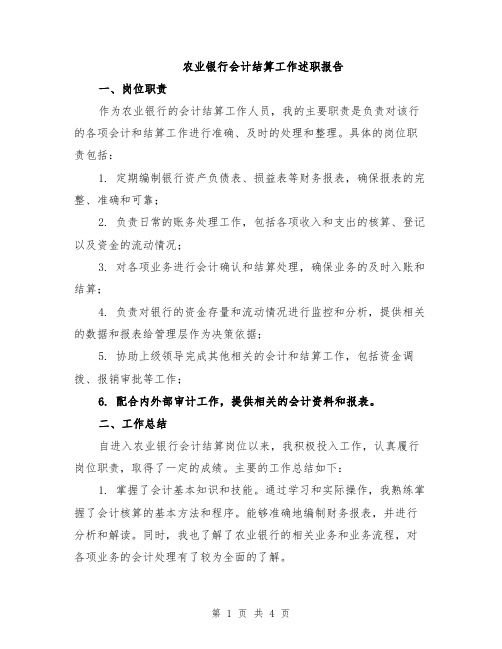 农业银行会计结算工作述职报告

一、岗位职责

作为农业银行的会计结算工作人员，我的主要职责是负责对该行的各项会计和结算工作进行准确、及时的处理和整理。具体的岗位职责包括：

1. 定期编制银行资产负债表、损益表等财务报表，确保报表的完整、准确和可靠；

2. 负责日常的账务处理工作，包括各项收入和支出的核算、登记以及资金的流动情况；

3. 对各项业务进行会计确认和结算处理，确保业务的及时入账和结算；

4. 负责对银行的资金存量和流动情况进行监控和分析，提供相关的数据和报表给管理层作为决策依据；

5. 协助上级领导完成其他相关的会计和结算工作，包括资金调拨、报销审批等工作；

6. 配合内外部审计工作，提供相关的会计资料和报表。

二、工作总结

自进入农业银行会计结算岗位以来，我积极投入工作，认真履行岗位职责，取得了一定的成绩。主要的工作总结如下：

1. 掌握了会计基本知识和技能。通过学习和实际操作，我熟练掌握了会计核算的基本方法和程序。能够准确地编制财务报表，并进行分析和解读。同时，我也了解了农业银行的相关业务和业务流程，对各项业务的会计处理有了较为全面的了解。

第 1 页 共 4 页